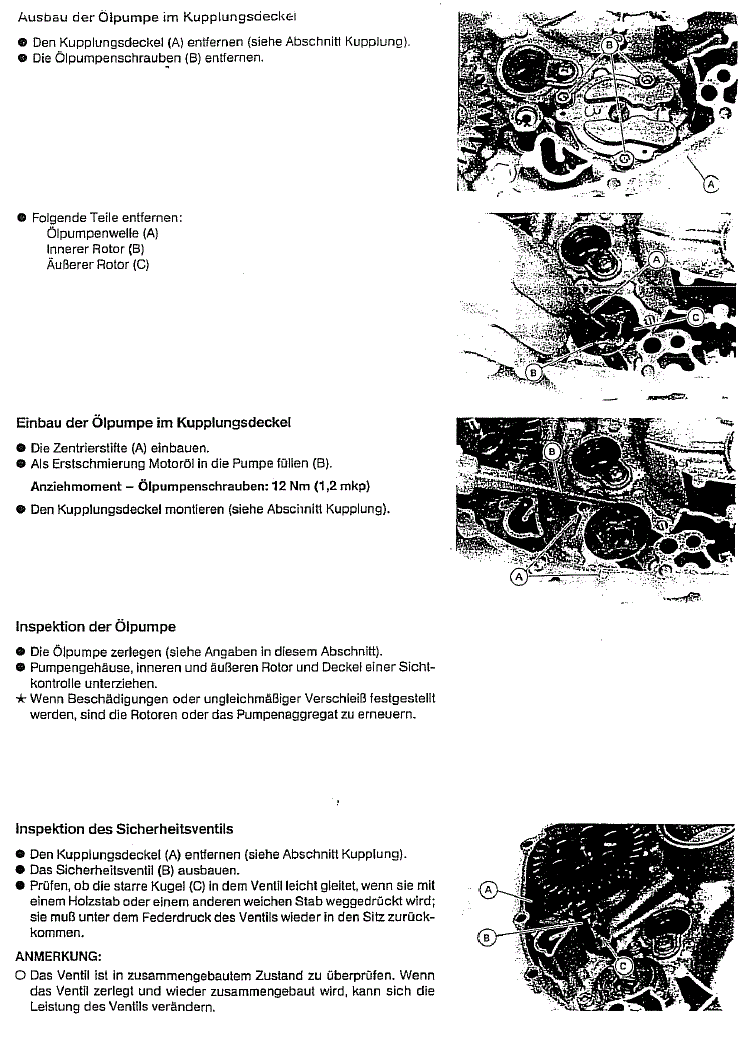 Ausbau der Ölpumpe im Kupplungsdeckel

● Den Kupplungsdeckel (A) entfernen (siehe Abschnitt Kupplung).
● Die Ölpumpenschrauben (B) entfernen.

B

A

● Folgende Teile entfernen:
Ölpumpenwelle (A)
Innerer Rotor (B)
Äußerer Rotor (C)

A

C

B

Einbau der Ölpumpe im Kupplungsdeckel

● Die Zentrierstifte (A) einbauen.
● Als Erstschmierung Motoröl in die Pumpe füllen (B).

Anziehmoment – Ölpumpenschrauben: 12 Nm (1,2 mkp)

● Den Kupplungsdeckel montieren (siehe Abschnitt Kupplung).

B

A

Inspektion der Ölpumpe

● Die Ölpumpe zerlegen (siehe Angaben in diesem Abschnitt).
● Pumpengehäuse, inneren und äußeren Rotor und Deckel einer Sichtkontrolle unterziehen.
★ Wenn Beschädigungen oder ungleichmäßiger Verschleiß festgestellt werden, sind die Rotoren oder das Pumpenaggregat zu erneuern.

Inspektion des Sicherheitsventils

● Den Kupplungsdeckel (A) entfernen (siehe Abschnitt Kupplung).
● Das Sicherheitsventil (B) ausbauen.
● Prüfen, ob die starre Kugel (C) in dem Ventil leicht gleitet, wenn sie mit einem Holzstab oder einem anderen weichen Stab weggedrückt wird; sie muß unter dem Federdruck des Ventils wieder in den Sitz zurückkommen.

ANMERKUNG:
○ Das Ventil ist in zusammengebautem Zustand zu überprüfen. Wenn das Ventil zerlegt und wieder zusammengebaut wird, kann sich die Leistung des Ventils verändern.

A

B

C